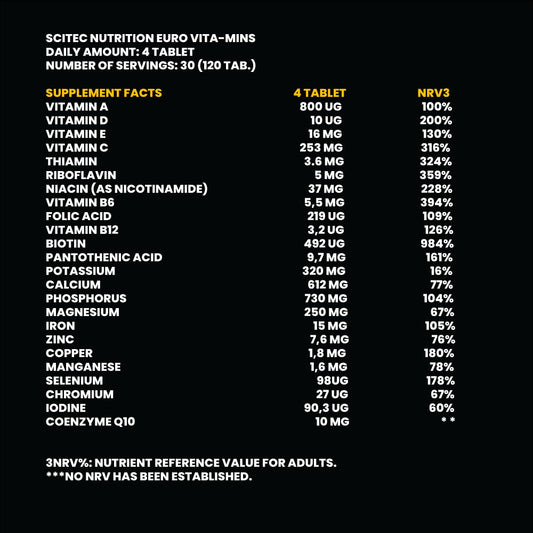 SCITEC NUTRITION EURO VITA-MINS
DAILY AMOUNT: 4 TABLET
NUMBER OF SERVINGS: 30 (120 TAB.)

| SUPPLEMENT FACTS | 4 TABLET | NRV3 |
|---|---|---|
| VITAMIN A | 800 UG | 100% |
| VITAMIN D | 10 UG | 200% |
| VITAMIN E | 16 MG | 130% |
| VITAMIN C | 253 MG | 316% |
| THIAMIN | 3.6 MG | 324% |
| RIBOFLAVIN | 5 MG | 359% |
| NIACIN (AS NICOTINAMIDE) | 37 MG | 228% |
| VITAMIN B6 | 5,5 MG | 394% |
| FOLIC ACID | 219 UG | 109% |
| VITAMIN B12 | 3,2 UG | 126% |
| BIOTIN | 492 UG | 984% |
| PANTOTHENIC ACID | 9,7 MG | 161% |
| POTASSIUM | 320 MG | 16% |
| CALCIUM | 612 MG | 77% |
| PHOSPHORUS | 730 MG | 104% |
| MAGNESIUM | 250 MG | 67% |
| IRON | 15 MG | 105% |
| ZINC | 7,6 MG | 76% |
| COPPER | 1,8 MG | 180% |
| MANGANESE | 1,6 MG | 78% |
| SELENIUM | 98UG | 178% |
| CHROMIUM | 27 UG | 67% |
| IODINE | 90,3 UG | 60% |
| COENZYME Q10 | 10 MG | * * |

3NRV%: NUTRIENT REFERENCE VALUE FOR ADULTS.
***NO NRV HAS BEEN ESTABLISHED.